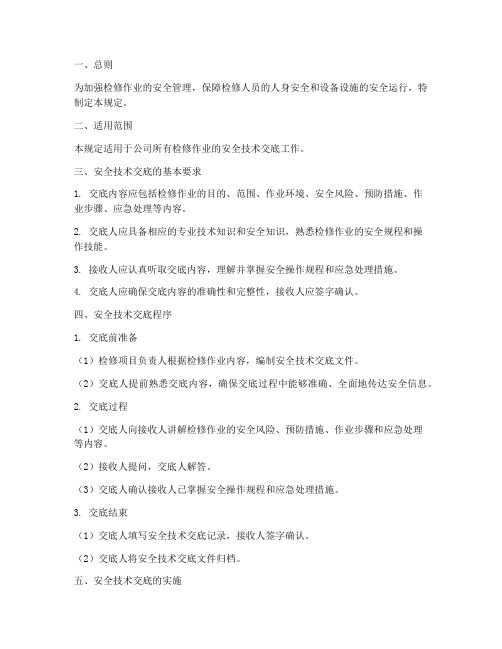 一、总则

为加强检修作业的安全管理，保障检修人员的人身安全和设备设施的安全运行，特制定本规定。

二、适用范围

本规定适用于公司所有检修作业的安全技术交底工作。

三、安全技术交底的基本要求

1. 交底内容应包括检修作业的目的、范围、作业环境、安全风险、预防措施、作业步骤、应急处理等内容。

2. 交底人应具备相应的专业技术知识和安全知识，熟悉检修作业的安全规程和操作技能。

3. 接收人应认真听取交底内容，理解并掌握安全操作规程和应急处理措施。

4. 交底人应确保交底内容的准确性和完整性，接收人应签字确认。

四、安全技术交底程序

1. 交底前准备

（1）检修项目负责人根据检修作业内容，编制安全技术交底文件。

（2）交底人提前熟悉交底内容，确保交底过程中能够准确、全面地传达安全信息。

2. 交底过程

（1）交底人向接收人讲解检修作业的安全风险、预防措施、作业步骤和应急处理等内容。

（2）接收人提问，交底人解答。

（3）交底人确认接收人已掌握安全操作规程和应急处理措施。

3. 交底结束

（1）交底人填写安全技术交底记录，接收人签字确认。

（2）交底人将安全技术交底文件归档。

五、安全技术交底的实施